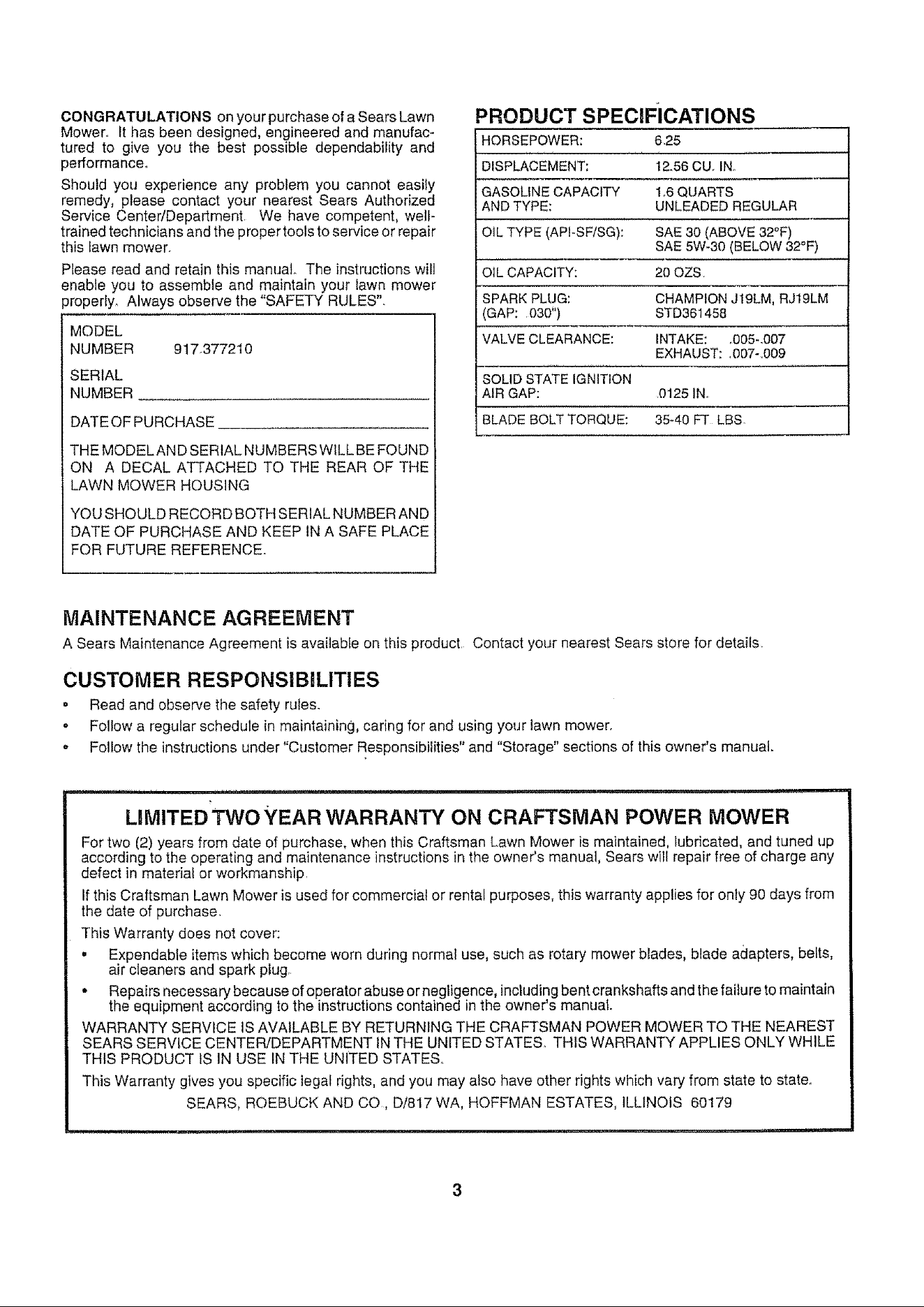 CONGRATULATIONS on your purchase of a Sears Lawn Mower. It has been designed, engineered and manufactured to give you the best possible dependability and performance.

Should you experience any problem you cannot easily remedy, please contact your nearest Sears Authorized Service Center/Department. We have competent, well-trained technicians and the proper tools to service or repair this lawn mower.

Please read and retain this manual. The instructions will enable you to assemble and maintain your lawn mower properly. Always observe the "SAFETY RULES".

MODEL
NUMBER 917.377210

SERIAL
NUMBER ____

DATE OF PURCHASE ____

THE MODEL AND SERIAL NUMBERS WILL BE FOUND ON A DECAL ATTACHED TO THE REAR OF THE LAWN MOWER HOUSING

YOU SHOULD RECORD BOTH SERIAL NUMBER AND DATE OF PURCHASE AND KEEP IN A SAFE PLACE FOR FUTURE REFERENCE.

PRODUCT SPECIFICATIONS

HORSEPOWER: 6.25

DISPLACEMENT: 12.56 CU. IN.

GASOLINE CAPACITY AND TYPE: 1.6 QUARTS UNLEADED REGULAR

OIL TYPE (API-SF/SG): SAE 30 (ABOVE 32°F) SAE 5W-30 (BELOW 32°F)

OIL CAPACITY: 20 OZS.

SPARK PLUG: (GAP: .030") CHAMPION J19LM, RJ19LM STD361458

VALVE CLEARANCE: INTAKE: .005-.007 EXHAUST: .007-.009

SOLID STATE IGNITION AIR GAP: .0125 IN.

BLADE BOLT TORQUE: 35-40 FT. LBS.

MAINTENANCE AGREEMENT

A Sears Maintenance Agreement is available on this product. Contact your nearest Sears store for details.

CUSTOMER RESPONSIBILITIES

• Read and observe the safety rules.
• Follow a regular schedule in maintaining, caring for and using your lawn mower.
• Follow the instructions under "Customer Responsibilities" and "Storage" sections of this owner's manual.

LIMITED TWO YEAR WARRANTY ON CRAFTSMAN POWER MOWER

For two (2) years from date of purchase, when this Craftsman Lawn Mower is maintained, lubricated, and tuned up according to the operating and maintenance instructions in the owner's manual, Sears will repair free of charge any defect in material or workmanship.

If this Craftsman Lawn Mower is used for commercial or rental purposes, this warranty applies for only 90 days from the date of purchase.

This Warranty does not cover:

• Expendable items which become worn during normal use, such as rotary mower blades, blade adapters, belts, air cleaners and spark plug.
• Repairs necessary because of operator abuse or negligence, including bent crankshafts and the failure to maintain the equipment according to the instructions contained in the owner's manual.

WARRANTY SERVICE IS AVAILABLE BY RETURNING THE CRAFTSMAN POWER MOWER TO THE NEAREST SEARS SERVICE CENTER/DEPARTMENT IN THE UNITED STATES. THIS WARRANTY APPLIES ONLY WHILE THIS PRODUCT IS IN USE IN THE UNITED STATES.

This Warranty gives you specific legal rights, and you may also have other rights which vary from state to state.

SEARS, ROEBUCK AND CO., D/817 WA, HOFFMAN ESTATES, ILLINOIS 60179

3